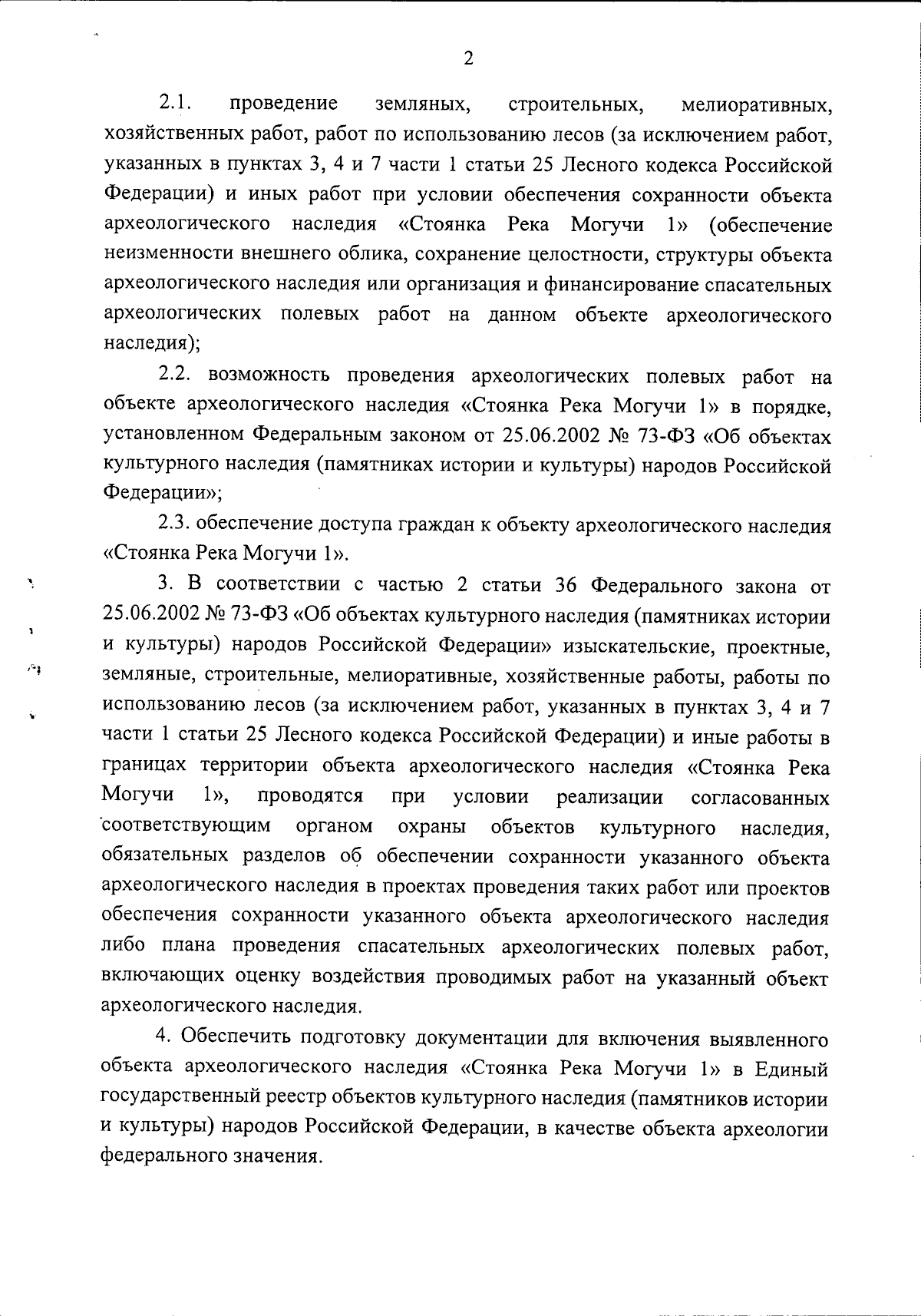 2

2.1. проведение земляных, строительных, мелиоративных, хозяйственных работ, работ по использованию лесов (за исключением работ, указанных в пунктах 3, 4 и 7 части 1 статьи 25 Лесного кодекса Российской Федерации) и иных работ при условии обеспечения сохранности объекта археологического наследия «Стоянка Река Могучи 1» (обеспечение неизменности внешнего облика, сохранение целостности, структуры объекта археологического наследия или организация и финансирование спасательных археологических полевых работ на данном объекте археологического наследия);

2.2. возможность проведения археологических полевых работ на объекте археологического наследия «Стоянка Река Могучи 1» в порядке, установленном Федеральным законом от 25.06.2002 № 73-ФЗ «Об объектах культурного наследия (памятниках истории и культуры) народов Российской Федерации»;

2.3. обеспечение доступа граждан к объекту археологического наследия «Стоянка Река Могучи 1».

3. В соответствии с частью 2 статьи 36 Федерального закона от 25.06.2002 № 73-ФЗ «Об объектах культурного наследия (памятниках истории и культуры) народов Российской Федерации» изыскательские, проектные, земляные, строительные, мелиоративные, хозяйственные работы, работы по использованию лесов (за исключением работ, указанных в пунктах 3, 4 и 7 части 1 статьи 25 Лесного кодекса Российской Федерации) и иные работы в границах территории объекта археологического наследия «Стоянка Река Могучи 1», проводятся при условии реализации согласованных соответствующим органом охраны объектов культурного наследия, обязательных разделов об обеспечении сохранности указанного объекта археологического наследия в проектах проведения таких работ или проектов обеспечения сохранности указанного объекта археологического наследия либо плана проведения спасательных археологических полевых работ, включающих оценку воздействия проводимых работ на указанный объект археологического наследия.

4. Обеспечить подготовку документации для включения выявленного объекта археологического наследия «Стоянка Река Могучи 1» в Единый государственный реестр объектов культурного наследия (памятников истории и культуры) народов Российской Федерации, в качестве объекта археологии федерального значения.